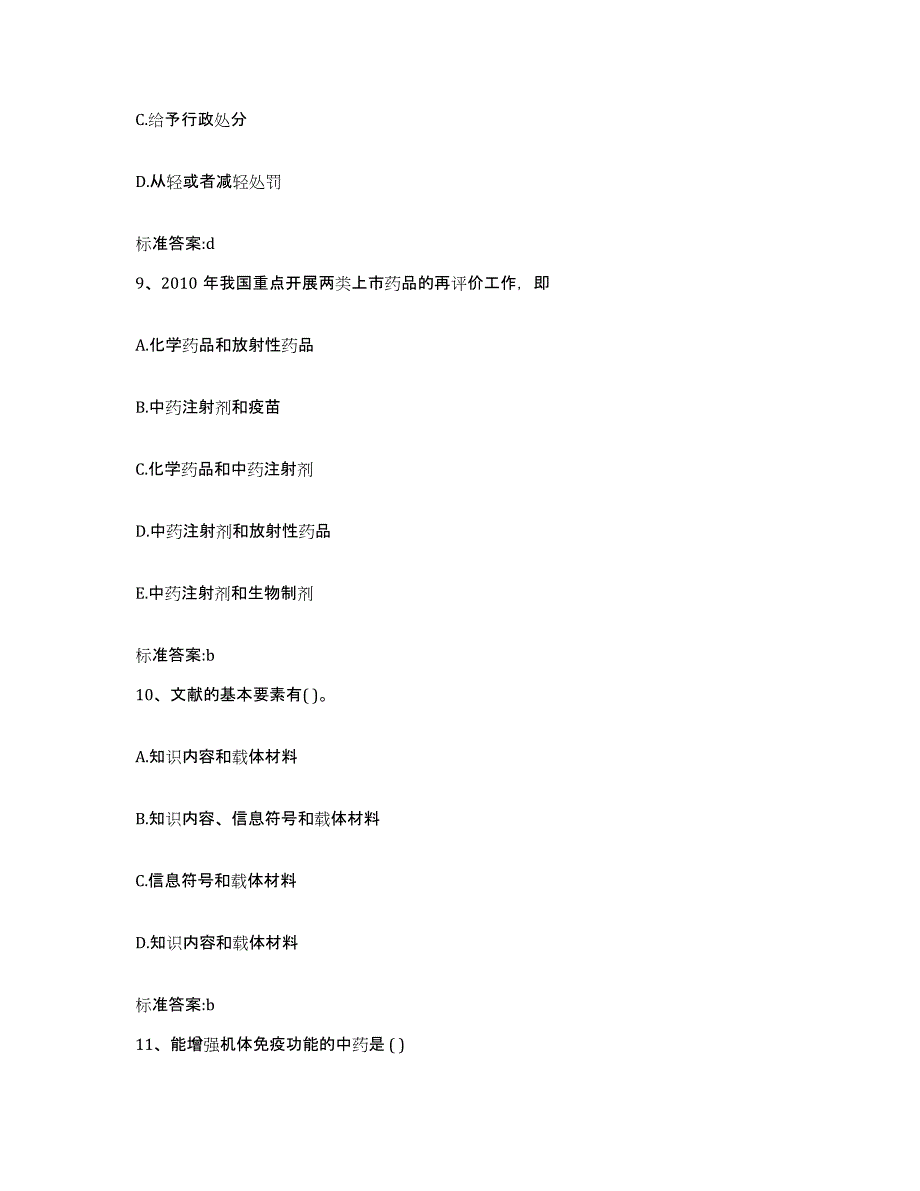 C.给予行政处分

D.从轻或者减轻处罚

标准答案:d

9、2010 年我国重点开展两类上市药品的再评价工作，即

A.化学药品和放射性药品

B.中药注射剂和疫苗

C.化学药品和中药注射剂

D.中药注射剂和放射性药品

E.中药注射剂和生物制剂

标准答案:b

10、文献的基本要素有( )。

A.知识内容和载体材料

B.知识内容、信息符号和载体材料

C.信息符号和载体材料

D.知识内容和载体材料

标准答案:b

11、能增强机体免疫功能的中药是 ( )